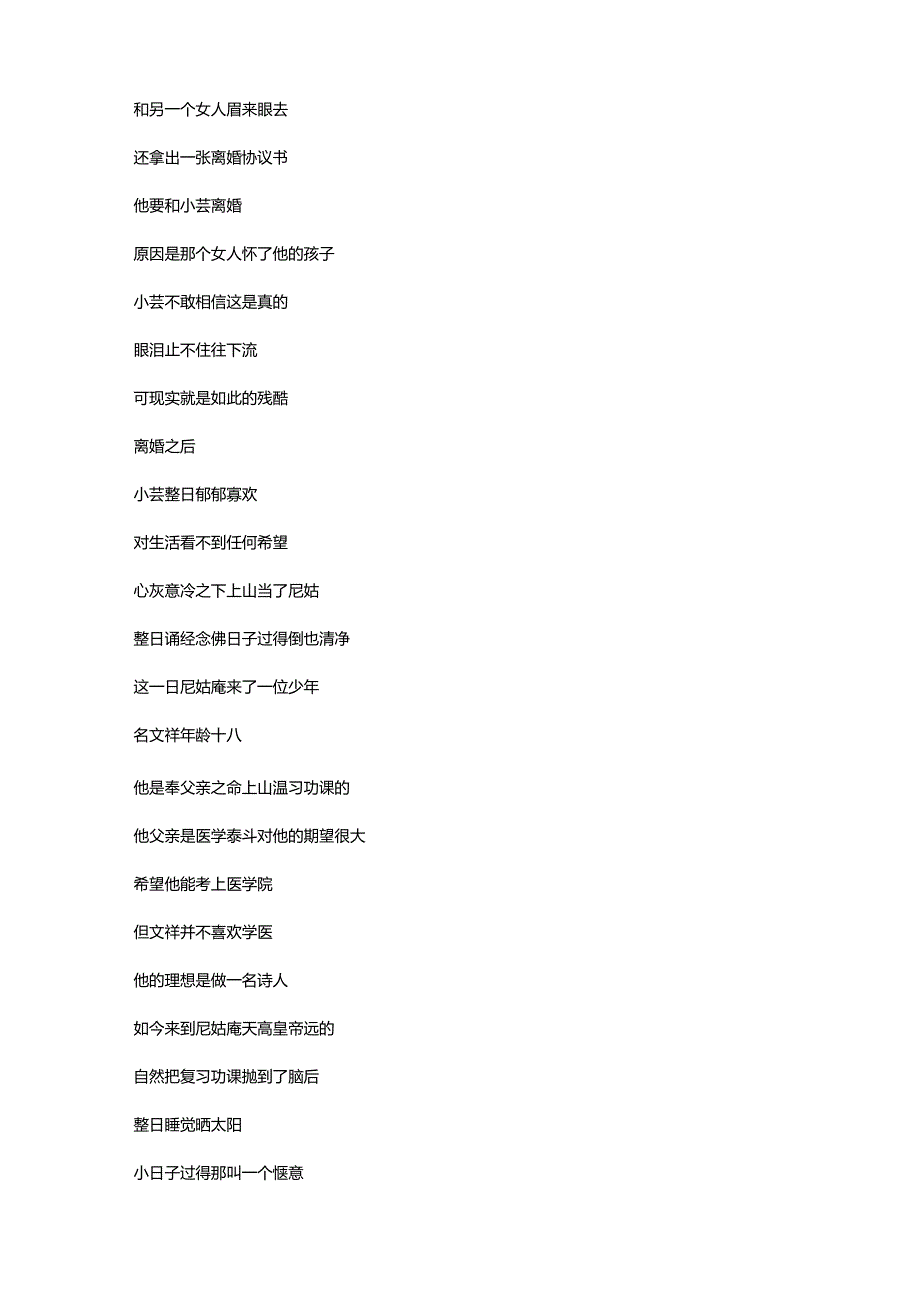 和另一个女人眉来眼去

还拿出一张离婚协议书

他要和小芸离婚

原因是那个女人怀了他的孩子

小芸不敢相信这是真的

眼泪止不住往下流

可现实就是如此的残酷

离婚之后

小芸整日郁郁寡欢

对生活看不到任何希望

心灰意冷之下上山当了尼姑

整日诵经念佛日子过得倒也清净

这一日尼姑庵来了一位少年

名文祥年龄十八

他是奉父亲之命上山温习功课的

他父亲是医学泰斗对他的期望很大

希望他能考上医学院

但文祥并不喜欢学医

他的理想是做一名诗人

如今来到尼姑庵天高皇帝远的

自然把复习功课抛到了脑后

整日睡觉晒太阳

小日子过得那叫一个惬意